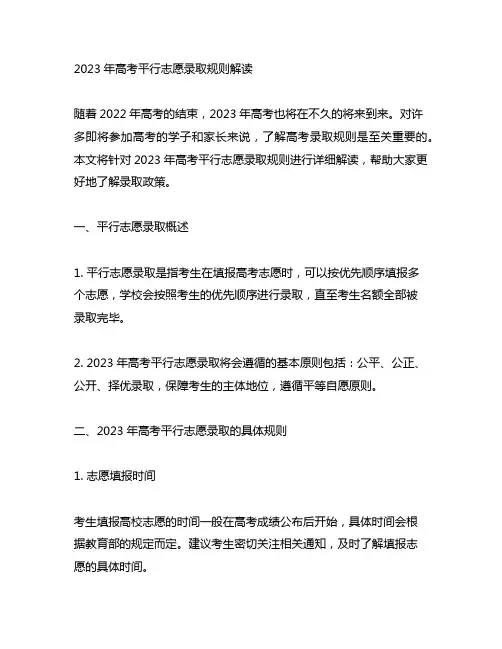 2023 年高考平行志愿录取规则解读

随着 2022 年高考的结束，2023 年高考也将在不久的将来到来。对许多即将参加高考的学子和家长来说，了解高考录取规则是至关重要的。本文将针对 2023 年高考平行志愿录取规则进行详细解读，帮助大家更好地了解录取政策。

一、平行志愿录取概述

1. 平行志愿录取是指考生在填报高考志愿时，可以按优先顺序填报多个志愿，学校会按照考生的优先顺序进行录取，直至考生名额全部被录取完毕。

2. 2023 年高考平行志愿录取将会遵循的基本原则包括：公平、公正、公开、择优录取，保障考生的主体地位，遵循平等自愿原则。

二、2023 年高考平行志愿录取的具体规则

1. 志愿填报时间

考生填报高校志愿的时间一般在高考成绩公布后开始，具体时间会根据教育部的规定而定。建议考生密切关注相关通知，及时了解填报志愿的具体时间。